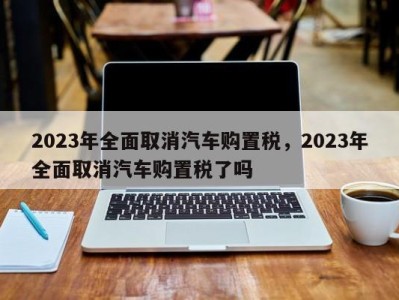 2023年全面取消汽车购置税，2023年全面取消汽车购置税了吗